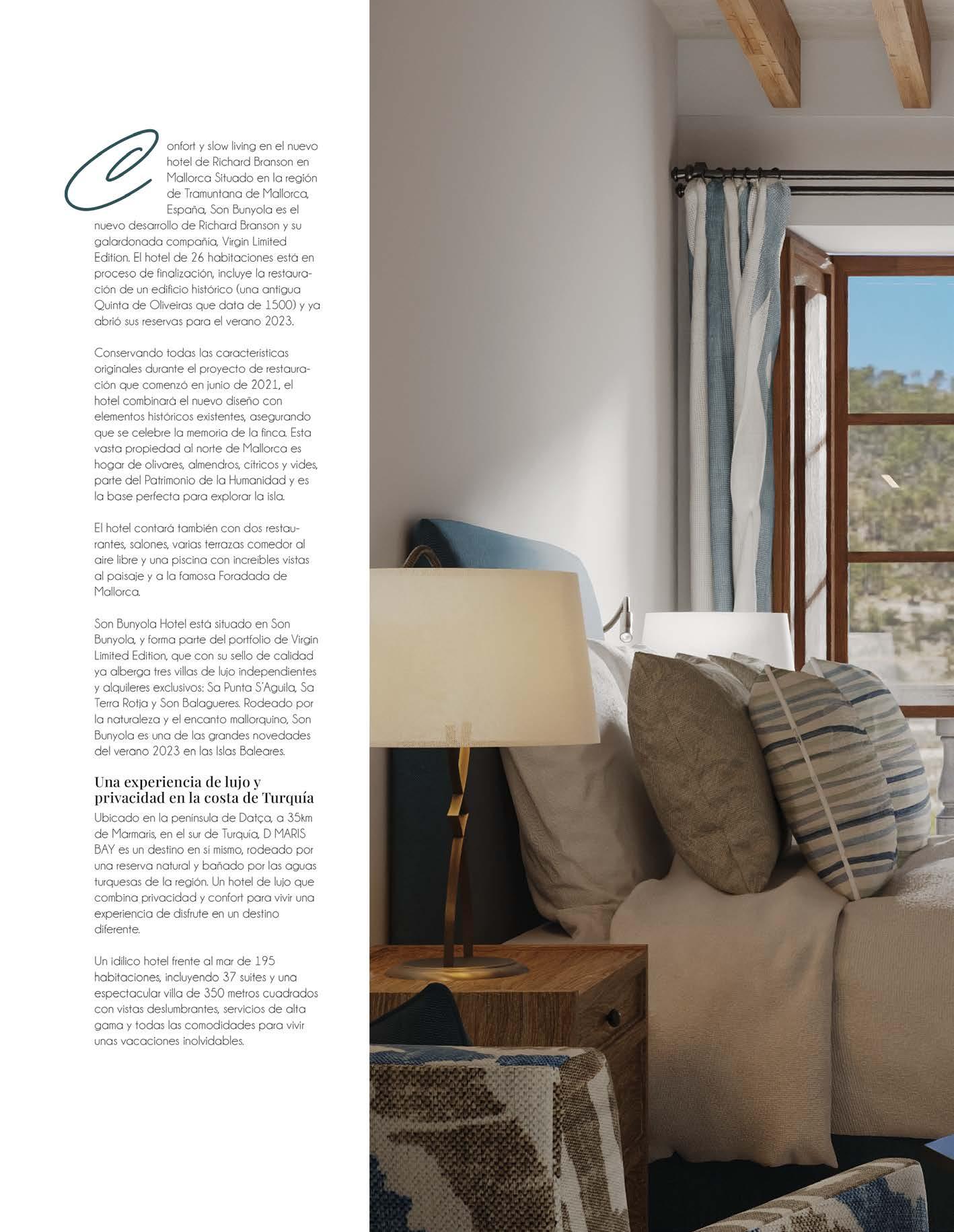 Confort y slow living en el nuevo hotel de Richard Branson en Mallorca Situado en la región de Tramuntana de Mallorca, España, Son Bunyola es el nuevo desarrollo de Richard Branson y su galardonada compañía, Virgin Limited Edition. El hotel de 26 habitaciones está en proceso de finalización, incluye la restauración de un edificio histórico (una antigua Quinta de Oliveiras que data de 1500) y ya abrió sus reservas para el verano 2023.

Conservando todas las características originales durante el proyecto de restauración que comenzó en junio de 2021, el hotel combinará el nuevo diseño con elementos históricos existentes, asegurando que se celebre la memoria de la finca. Esta vasta propiedad al norte de Mallorca es hogar de olivares, almendros, cítricos y vides, parte del Patrimonio de la Humanidad y es la base perfecta para explorar la isla.

El hotel contará también con dos restaurantes, salones, varias terrazas comedor al aire libre y una piscina con increíbles vistas al paisaje y a la famosa Foradada de Mallorca.

Son Bunyola Hotel está situado en Son Bunyola, y forma parte del portfolio de Virgin Limited Edition, que con su sello de calidad ya alberga tres villas de lujo independientes y alquileres exclusivos: Sa Punta S'Aguila, Sa Terra Rotja y Son Balagueres. Rodeado por la naturaleza y el encanto mallorquino, Son Bunyola es una de las grandes novedades del verano 2023 en las Islas Baleares.

Una experiencia de lujo y privacidad en la costa de Turquía

Ubicado en la península de Datça, a 35km de Marmaris, en el sur de Turquía, D MARIS BAY es un destino en sí mismo, rodeado por una reserva natural y bañado por las aguas turquesas de la región. Un hotel de lujo que combina privacidad y confort para vivir una experiencia de disfrute en un destino diferente.

Un idílico hotel frente al mar de 195 habitaciones, incluyendo 37 suites y una espectacular villa de 350 metros cuadrados con vistas deslumbrantes, servicios de alta gama y todas las comodidades para vivir unas vacaciones inolvidables.